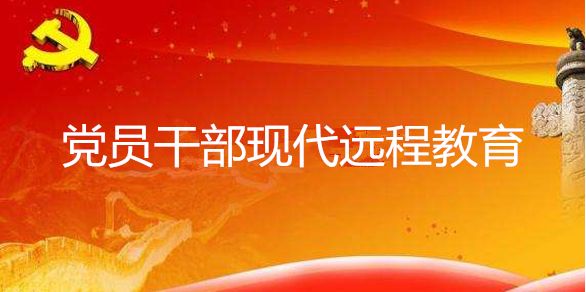 党员干部现代远程教育